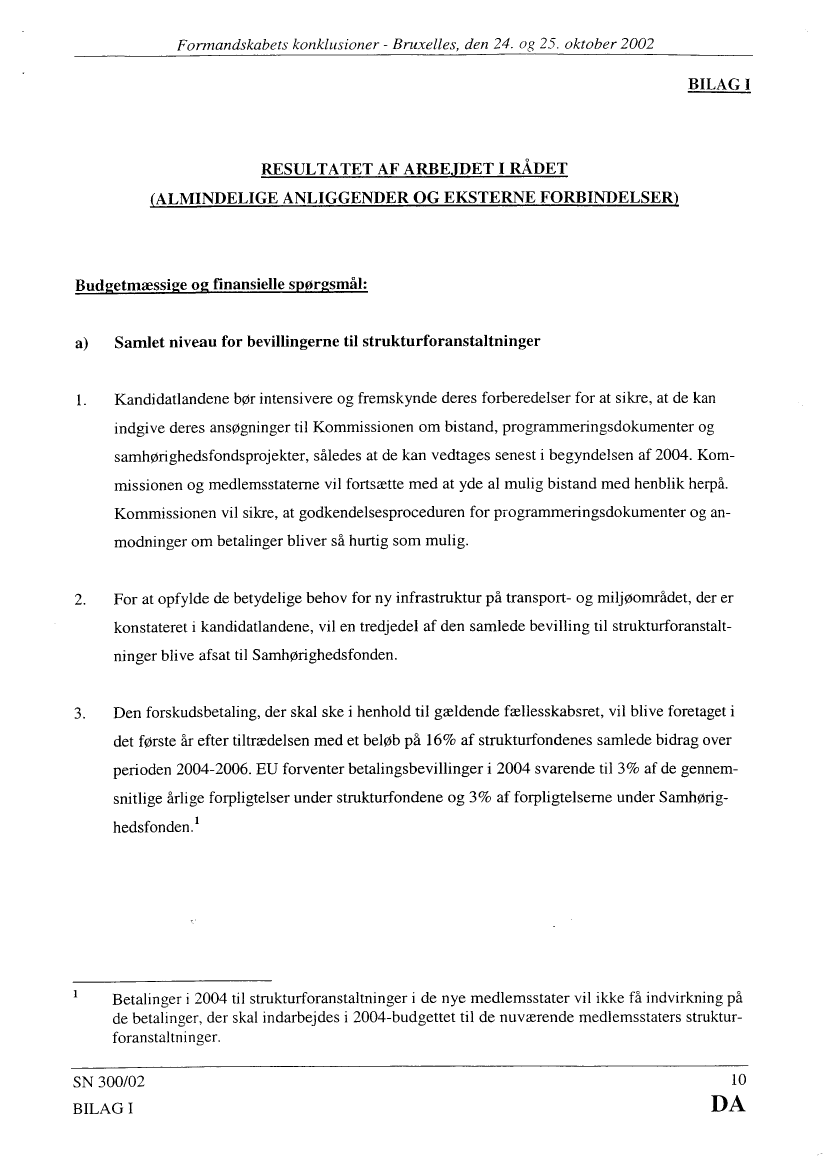 Formandskabets konklusioner - Bruxelles, den 24. og 25. oktober 2002

BILAG I

RESULTATET AF ARBEJDET I RÅDET
(ALMINDELIGE ANLIGGENDER OG EKSTERNE FORBINDELSER)

Budgetmæssige og finansielle spørgsmål:

a) Samlet niveau for bevillingerne til strukturforanstaltninger

1. Kandidatlandene bør intensivere og fremskynde deres forberedelser for at sikre, at de kan indgive deres ansøgninger til Kommissionen om bistand, programmeringsdokumenter og samhørighedsfondsprojekter, således at de kan vedtages senest i begyndelsen af 2004. Kommissionen og medlemsstaterne vil fortsætte med at yde al mulig bistand med henblik herpå. Kommissionen vil sikre, at godkendelsesproceduren for programmeringsdokumenter og anmodninger om betalinger bliver så hurtig som mulig.

2. For at opfylde de betydelige behov for ny infrastruktur på transport- og miljøområdet, der er konstateret i kandidatlandene, vil en tredjedel af den samlede bevilling til strukturforanstaltninger blive afsat til Samhørighedsfonden.

3. Den forskudsbetaling, der skal ske i henhold til gældende fællesskabsret, vil blive foretaget i det første år efter tiltrædelsen med et beløb på 16% af strukturfondenes samlede bidrag over perioden 2004-2006. EU forventer betalingsbevillinger i 2004 svarende til 3% af de gennemsnitlige årlige forpligtelser under strukturfondene og 3% af forpligtelserne under Samhørighedsfonden.$^1$

$^1$ Betalinger i 2004 til strukturforanstaltninger i de nye medlemsstater vil ikke få indvirkning på de betalinger, der skal indarbejdes i 2004-budgettet til de nuværende medlemsstaters strukturforanstaltninger.

SN 300/02
BILAG I
10
DA